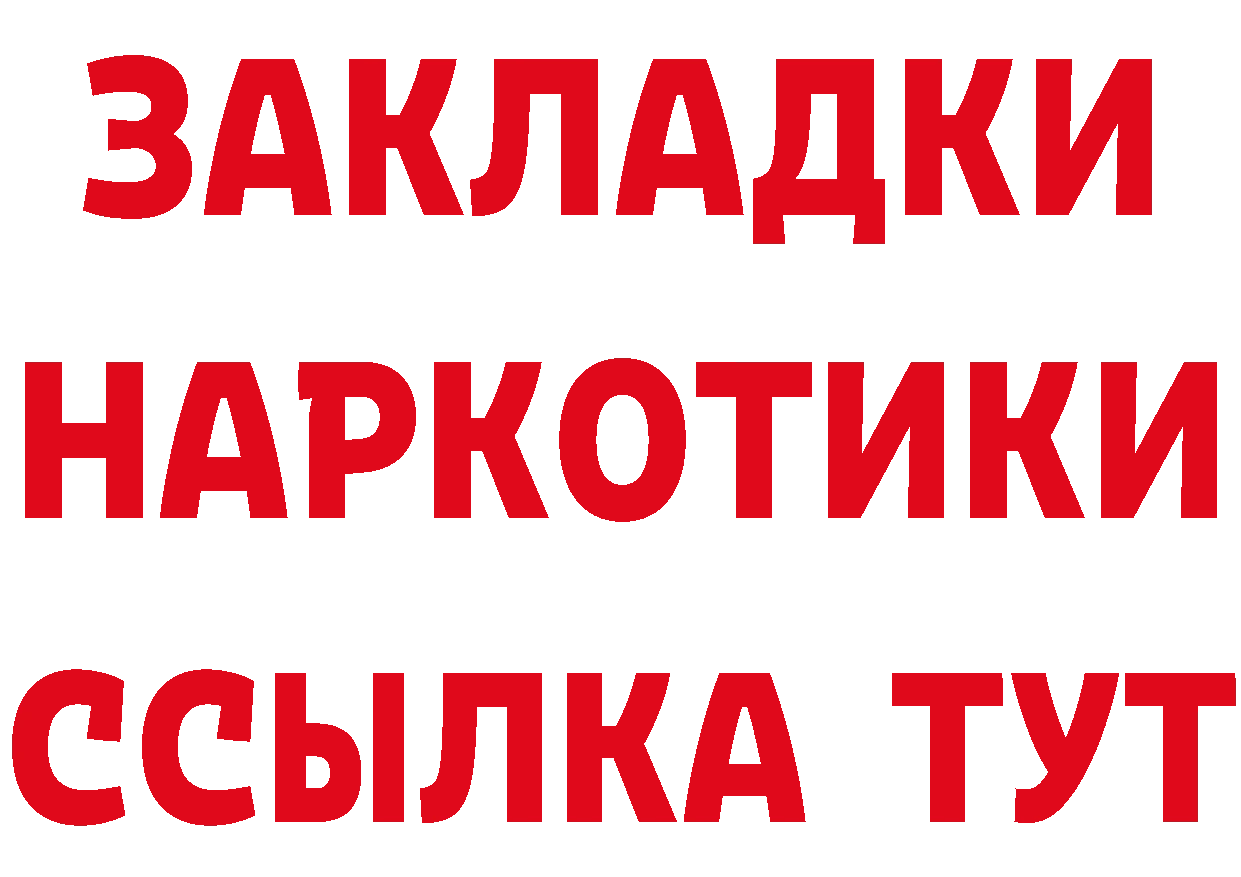 ЗАКЛАДКИ
НАРКОТИКИ
ССЫЛКА ТУТ